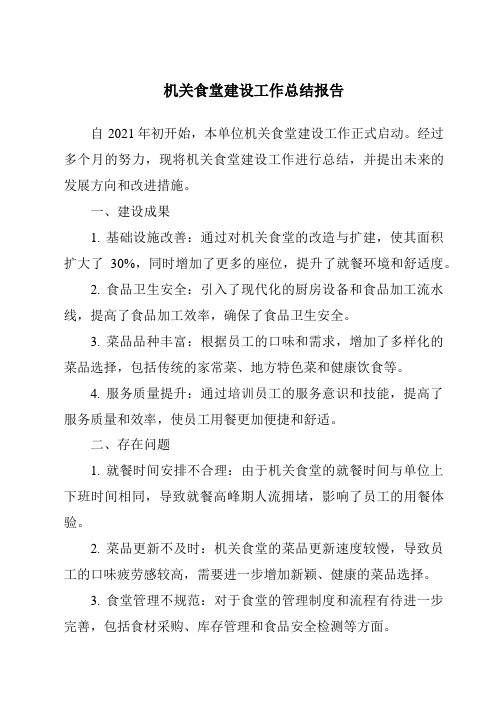 机关食堂建设工作总结报告

自 2021 年初开始，本单位机关食堂建设工作正式启动。经过多个月的努力，现将机关食堂建设工作进行总结，并提出未来的发展方向和改进措施。

一、建设成果

1. 基础设施改善：通过对机关食堂的改造与扩建，使其面积扩大了 30%，同时增加了更多的座位，提升了就餐环境和舒适度。

2. 食品卫生安全：引入了现代化的厨房设备和食品加工流水线，提高了食品加工效率，确保了食品卫生安全。

3. 菜品品种丰富：根据员工的口味和需求，增加了多样化的菜品选择，包括传统的家常菜、地方特色菜和健康饮食等。

4. 服务质量提升：通过培训员工的服务意识和技能，提高了服务质量和效率，使员工用餐更加便捷和舒适。

二、存在问题

1. 就餐时间安排不合理：由于机关食堂的就餐时间与单位上下班时间相同，导致就餐高峰期人流拥堵，影响了员工的用餐体验。

2. 菜品更新不及时：机关食堂的菜品更新速度较慢，导致员工的口味疲劳感较高，需要进一步增加新颖、健康的菜品选择。

3. 食堂管理不规范：对于食堂的管理制度和流程有待进一步完善，包括食材采购、库存管理和食品安全检测等方面。